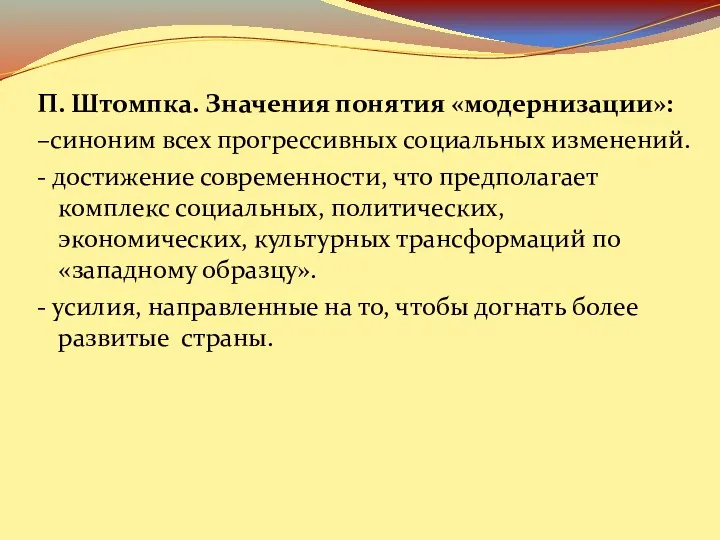 П. Штомпка. Значения понятия «модернизации»:

–синоним всех прогрессивных социальных изменений.

- достижение современности, что предполагает комплекс социальных, политических, экономических, культурных трансформаций по «западному образцу».

- усилия, направленные на то, чтобы догнать более развитые страны.